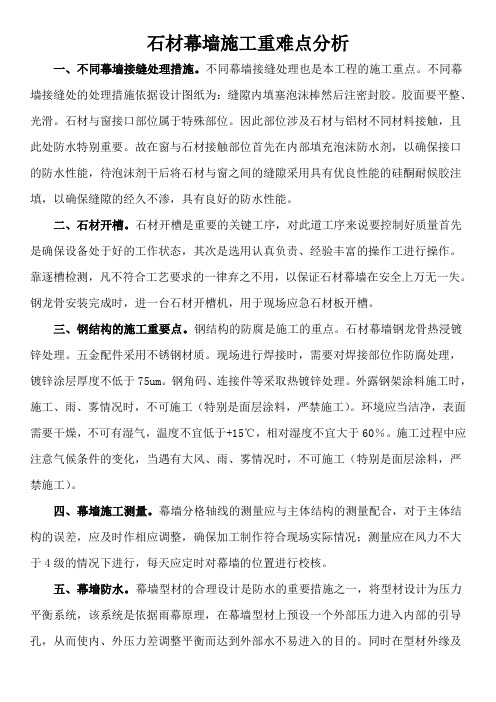 石材幕墙施工重难点分析

一、不同幕墙接缝处理措施。不同幕墙接缝处理也是本工程的施工重点。不同幕墙接缝处的处理措施依据设计图纸为：缝隙内填塞泡沫棒然后注密封胶。胶面要平整、光滑。石材与窗接口部位属于特殊部位。因此部位涉及石材与铝材不同材料接触，且此处防水特别重要。故在窗与石材接触部位首先在内部填充泡沫防水剂，以确保接口的防水性能，待泡沫剂干后将石材与窗之间的缝隙采用具有优良性能的硅酮耐候胶注填，以确保缝隙的经久不渗，具有良好的防水性能。

二、石材开槽。石材开槽是重要的关键工序，对此道工序来说要控制好质量首先是确保设备处于好的工作状态，其次是选用认真负责、经验丰富的操作工进行操作。靠逐槽检测，凡不符合工艺要求的一律弃之不用，以保证石材幕墙在安全上万无一失。钢龙骨安装完成时，进一台石材开槽机，用于现场应急石材板开槽。

三、钢结构的施工重要点。钢结构的防腐是施工的重点。石材幕墙钢龙骨热浸镀锌处理。五金配件采用不锈钢材质。现场进行焊接时，需要对焊接部位作防腐处理，镀锌涂层厚度不低于75um。钢角码、连接件等采取热镀锌处理。外露钢架涂料施工时，施工、雨、雾情况时，不可施工（特别是面层涂料，严禁施工）。环境应当洁净，表面需要干燥，不可有湿气，温度不宜低于+15℃，相对湿度不宜大于60%。施工过程中应注意气候条件的变化，当遇有大风、雨、雾情况时，不可施工（特别是面层涂料，严禁施工）。

四、幕墙施工测量。幕墙分格轴线的测量应与主体结构的测量配合，对于主体结构的误差，应及时作相应调整，确保加工制作符合现场实际情况；测量应在风力不大于4级的情况下进行，每天应定时对幕墙的位置进行校核。

五、幕墙防水。幕墙型材的合理设计是防水的重要措施之一，将型材设计为压力平衡系统，该系统是依据雨幕原理，在幕墙型材上预设一个外部压力进入内部的引导孔，从而使内、外压力差调整平衡而达到外部水不易进入的目的。同时在型材外缘及